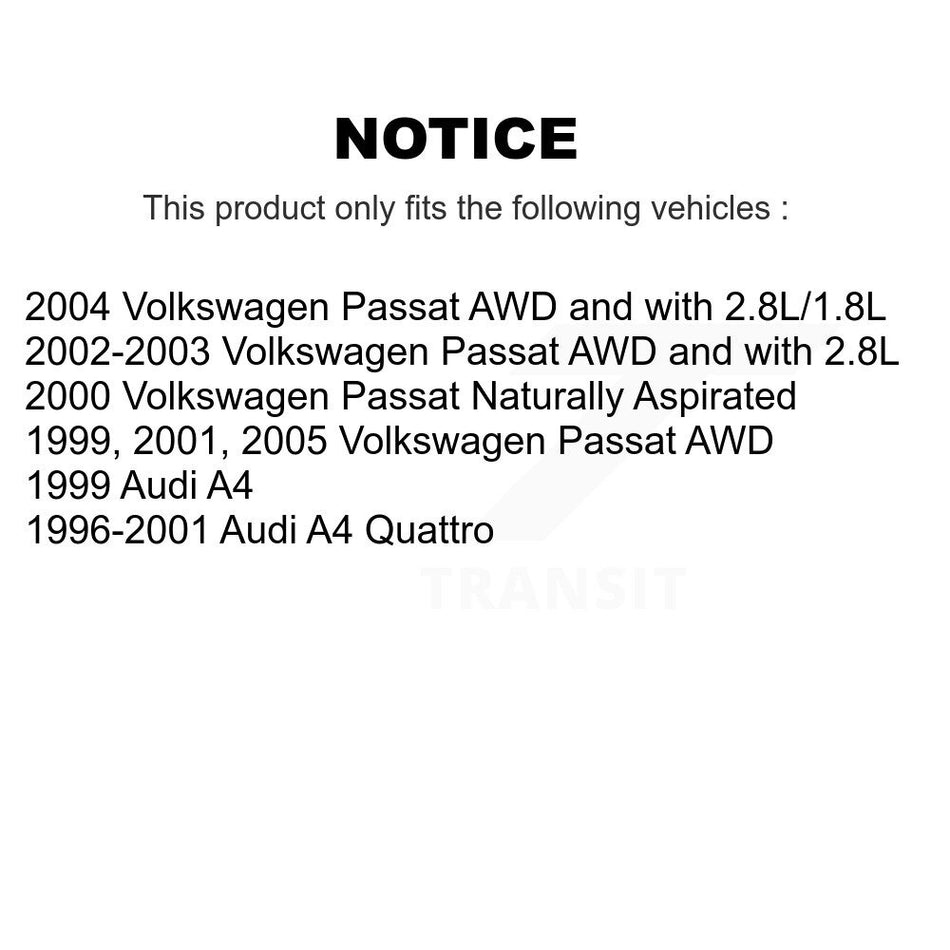 NOTICE

This product only fits the following vehicles :

2004 Volkswagen Passat AWD and with 2.8L/1.8L
2002-2003 Volkswagen Passat AWD and with 2.8L
2000 Volkswagen Passat Naturally Aspirated
1999, 2001, 2005 Volkswagen Passat AWD
1999 Audi A4
1996-2001 Audi A4 Quattro

TRANSIT